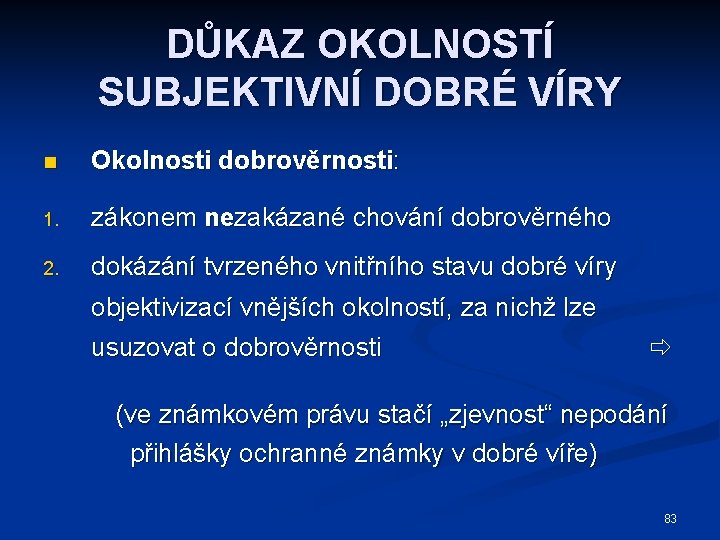 DŮKAZ OKOLNOSTÍ SUBJEKTIVNÍ DOBRÉ VÍRY

Okolnosti dobrověrnosti:

1. zákonem nezakázané chování dobrověrného

2. dokázání tvrzeného vnitřního stavu dobré víry objektivizací vnějších okolností, za nichž lze usuzovat o dobrověrnosti ⇨

(ve známkovém právu stačí „zjevnost“ nepodání přihlášky ochranné známky v dobré víře)

83